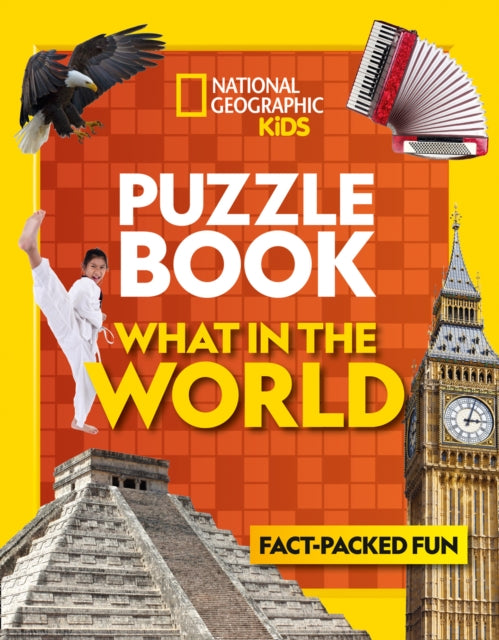 NATIONAL GEOGRAPHIC KiDS

PUZZLE BOOK

WHAT IN THE WORLD

FACT-PACKED FUN